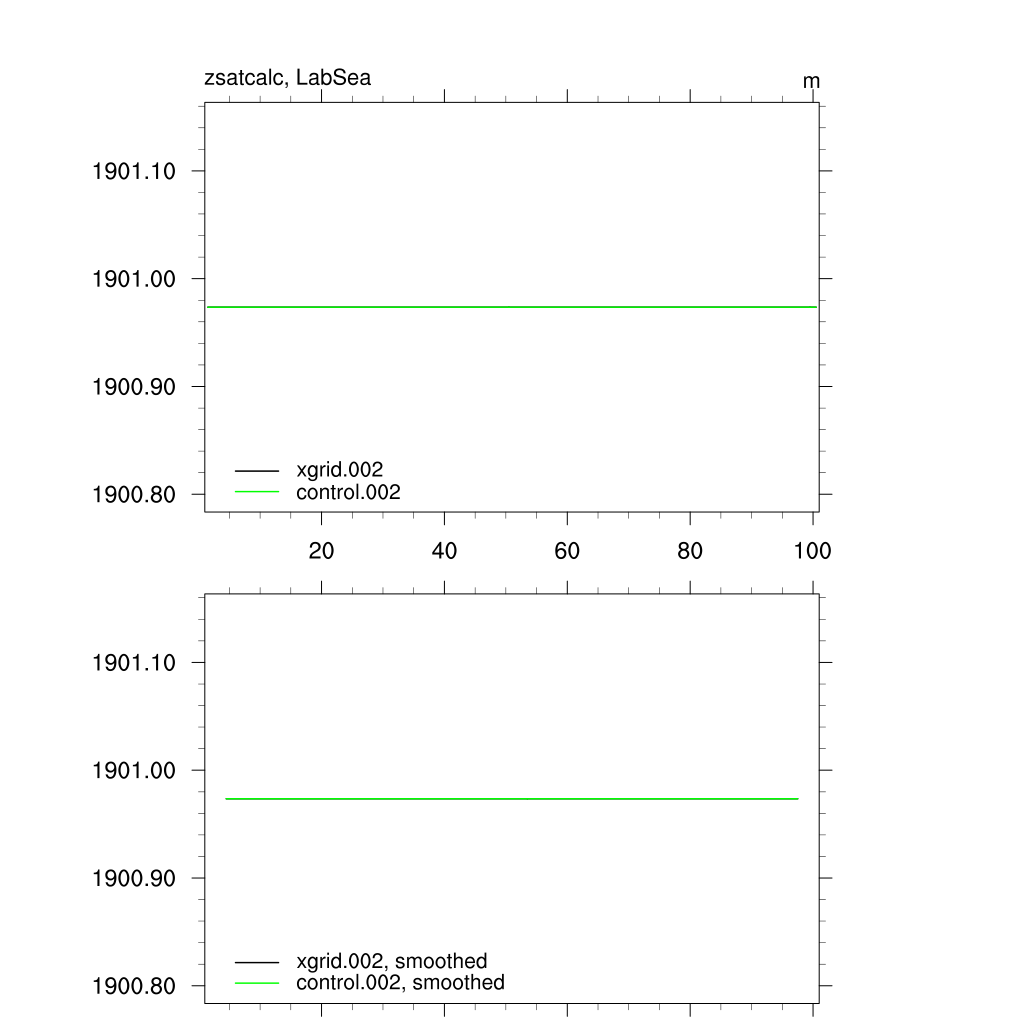 zsatcalc, LabSea

m

1901.10

1901.00

1900.90

1900.80

xgrid.002
control.002

20 40 60 80 100

1901.10

1901.00

1900.90

1900.80

xgrid.002, smoothed
control.002, smoothed